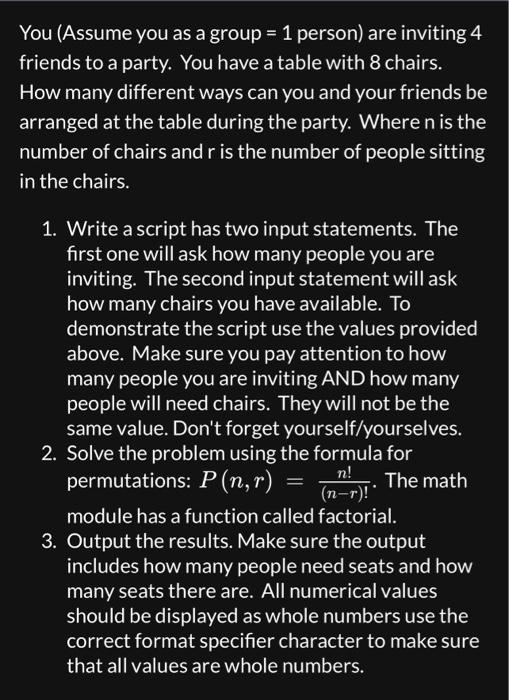 You (Assume you as a group = 1 person) are inviting 4 friends to a party. You have a table with 8 chairs. How many different ways can you and your friends be arranged at the table during the party. Where n is the number of chairs and r is the number of people sitting in the chairs.

1. Write a script has two input statements. The first one will ask how many people you are inviting. The second input statement will ask how many chairs you have available. To demonstrate the script use the values provided above. Make sure you pay attention to how many people you are inviting AND how many people will need chairs. They will not be the same value. Don't forget yourself/yourselves.
2. Solve the problem using the formula for permutations: $P(n,r) = \frac{n!}{(n-r)!}$. The math module has a function called factorial.
3. Output the results. Make sure the output includes how many people need seats and how many seats there are. All numerical values should be displayed as whole numbers use the correct format specifier character to make sure that all values are whole numbers.